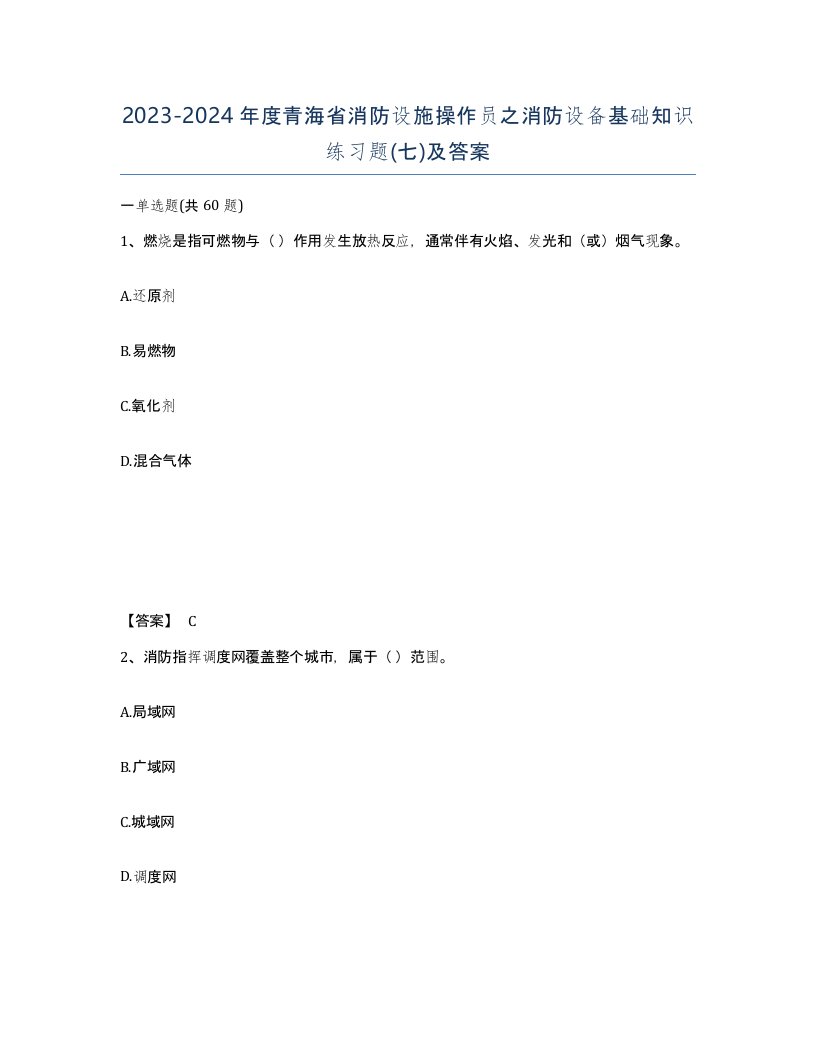 2023-2024年度青海省消防设施操作员之消防设备基础知识练习题(七)及答案

一单选题(共 60 题)

1、燃烧是指可燃物与（）作用发生放热反应，通常伴有火焰、发光和（或）烟气现象。

A.还原剂

B.易燃物

C.氧化剂

D.混合气体

【答案】 C

2、消防指挥调度网覆盖整个城市，属于（）范围。

A.局域网

B.广域网

C.城域网

D.调度网